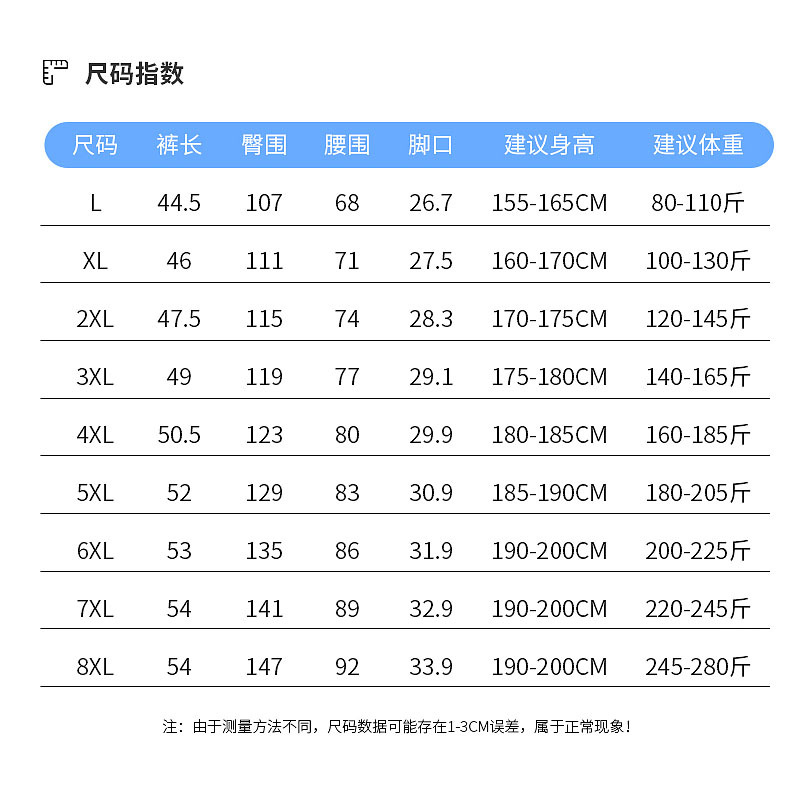 尺码指数

| 尺码 | 裤长 | 臀围 | 腰围 | 脚口 | 建议身高 | 建议体重 |
|---|---|---|---|---|---|---|
| L | 44.5 | 107 | 68 | 26.7 | 155-165CM | 80-110斤 |
| XL | 46 | 111 | 71 | 27.5 | 160-170CM | 100-130斤 |
| 2XL | 47.5 | 115 | 74 | 28.3 | 170-175CM | 120-145斤 |
| 3XL | 49 | 119 | 77 | 29.1 | 175-180CM | 140-165斤 |
| 4XL | 50.5 | 123 | 80 | 29.9 | 180-185CM | 160-185斤 |
| 5XL | 52 | 129 | 83 | 30.9 | 185-190CM | 180-205斤 |
| 6XL | 53 | 135 | 86 | 31.9 | 190-200CM | 200-225斤 |
| 7XL | 54 | 141 | 89 | 32.9 | 190-200CM | 220-245斤 |
| 8XL | 54 | 147 | 92 | 33.9 | 190-200CM | 245-280斤 |

注：由于测量方法不同，尺码数据可能存在1-3CM误差，属于正常现象！